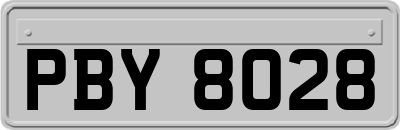 PBY 8028